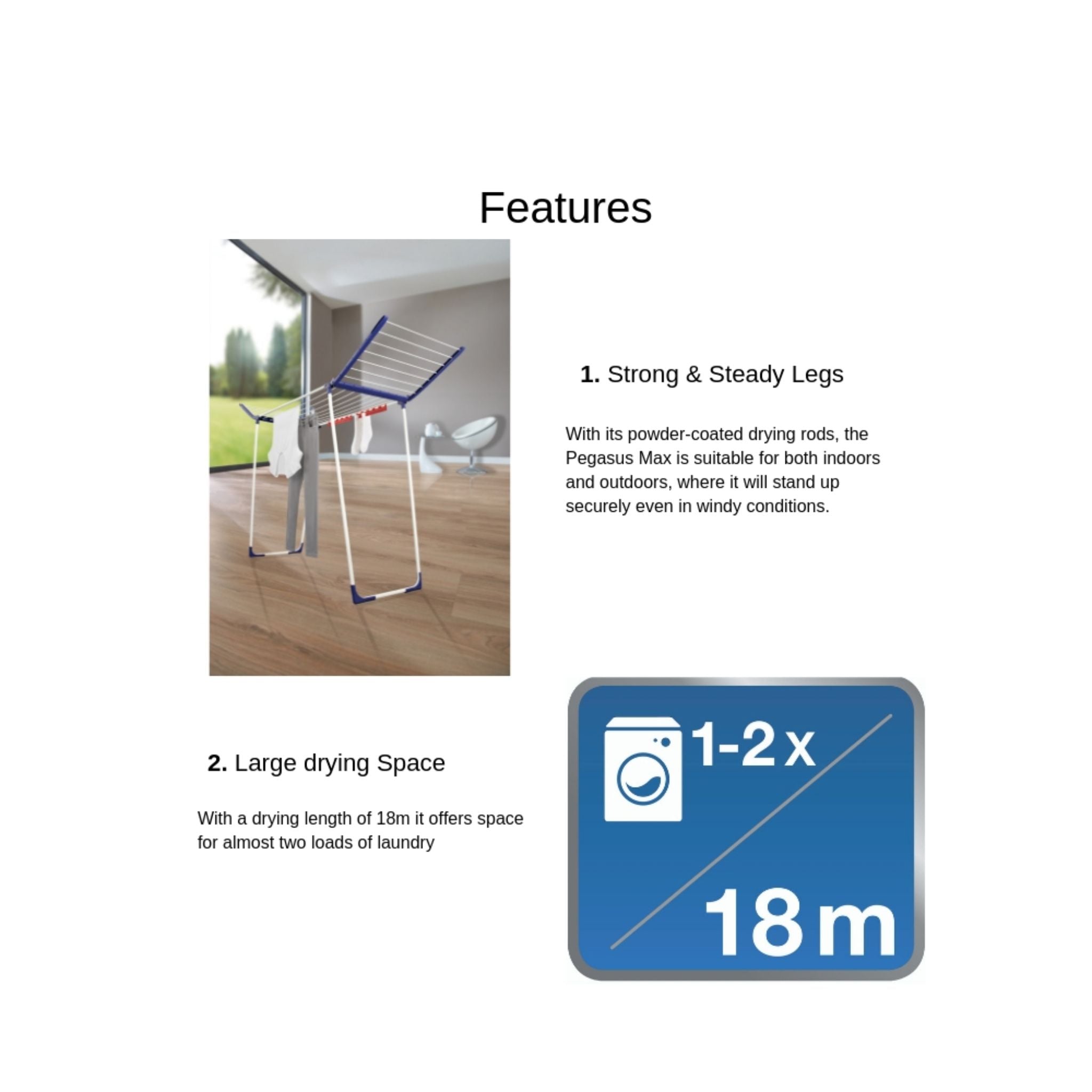 Features

1. Strong & Steady Legs

With its powder-coated drying rods, the Pegasus Max is suitable for both indoors and outdoors, where it will stand up securely even in windy conditions.

2. Large drying Space

With a drying length of 18m it offers space for almost two loads of laundry

1-2 x

18 m